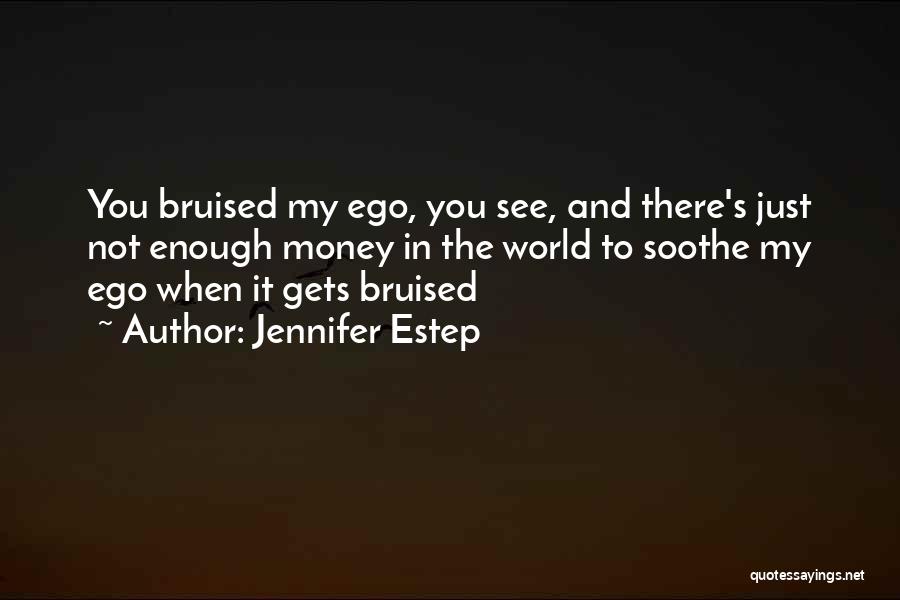 You bruised my ego, you see, and there's just not enough money in the world to soothe my ego when it gets bruised
~ Author: Jennifer Estep

quotessayings.net